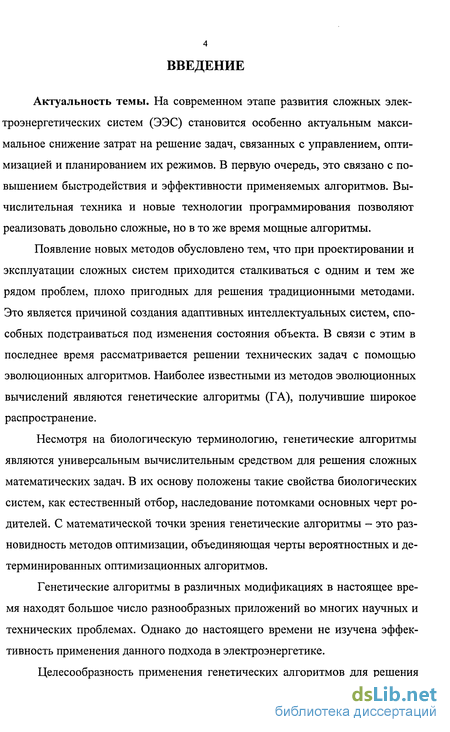 4

ВВЕДЕНИЕ

Актуальность темы. На современном этапе развития сложных электроэнергетических систем (ЭЭС) становится особенно актуальным максимальное снижение затрат на решение задач, связанных с управлением, оптимизацией и планированием их режимов. В первую очередь, это связано с повышением быстродействия и эффективности применяемых алгоритмов. Вычислительная техника и новые технологии программирования позволяют реализовать довольно сложные, но в то же время мощные алгоритмы.

Появление новых методов обусловлено тем, что при проектировании и эксплуатации сложных систем приходится сталкиваться с одним и тем же рядом проблем, плохо пригодных для решения традиционными методами. Это является причиной создания адаптивных интеллектуальных систем, способных подстраиваться под изменения состояния объекта. В связи с этим в последнее время рассматривается решении технических задач с помощью эволюционных алгоритмов. Наиболее известными из методов эволюционных вычислений являются генетические алгоритмы (ГА), получившие широкое распространение.

Несмотря на биологическую терминологию, генетические алгоритмы являются универсальным вычислительным средством для решения сложных математических задач. В их основу положены такие свойства биологических систем, как естественный отбор, наследование потомками основных черт родителей. С математической точки зрения генетические алгоритмы – это разновидность методов оптимизации, объединяющая черты вероятностных и детерминированных оптимизационных алгоритмов.

Генетические алгоритмы в различных модификациях в настоящее время находят большое число разнообразных приложений во многих научных и технических проблемах. Однако до настоящего времени не изучена эффективность применения данного подхода в электроэнергетике.

Целесообразность применения генетических алгоритмов для решения

dsLib.net
библиотека диссертаций